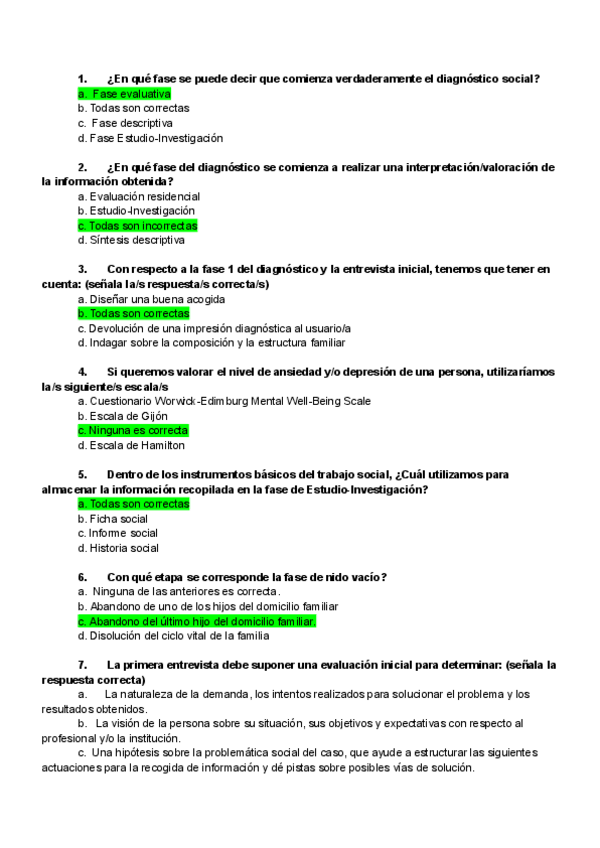 1. ¿En qué fase se puede decir que comienza verdaderamente el diagnóstico social?
a. Fase evaluativa
b. Todas son correctas
c. Fase descriptiva
d. Fase Estudio-Investigación

2. ¿En qué fase del diagnóstico se comienza a realizar una interpretación/valoración de la información obtenida?
a. Evaluación residencial
b. Estudio-Investigación
c. Todas son incorrectas
d. Síntesis descriptiva

3. Con respecto a la fase 1 del diagnóstico y la entrevista inicial, tenemos que tener en cuenta: (señala la/s respuesta/s correcta/s)
a. Diseñar una buena acogida
b. Todas son correctas
c. Devolución de una impresión diagnóstica al usuario/a
d. Indagar sobre la composición y la estructura familiar

4. Si queremos valorar el nivel de ansiedad y/o depresión de una persona, utilizaríamos la/s siguiente/s escala/s
a. Cuestionario Worwick-Edimburg Mental Well-Being Scale
b. Escala de Gijón
c. Ninguna es correcta
d. Escala de Hamilton

5. Dentro de los instrumentos básicos del trabajo social, ¿Cuál utilizamos para almacenar la información recopilada en la fase de Estudio-Investigación?
a. Todas son correctas
b. Ficha social
c. Informe social
d. Historia social

6. Con qué etapa se corresponde la fase de nido vacío?
a. Ninguna de las anteriores es correcta.
b. Abandono de uno de los hijos del domicilio familiar
c. Abandono del último hijo del domicilio familiar.
d. Disolución del ciclo vital de la familia

7. La primera entrevista debe suponer una evaluación inicial para determinar: (señala la respuesta correcta)
a. La naturaleza de la demanda, los intentos realizados para solucionar el problema y los resultados obtenidos.
b. La visión de la persona sobre su situación, sus objetivos y expectativas con respecto al profesional y/o la institución.
c. Una hipótesis sobre la problemática social del caso, que ayude a estructurar las siguientes actuaciones para la recogida de información y dé pistas sobre posibles vías de solución.